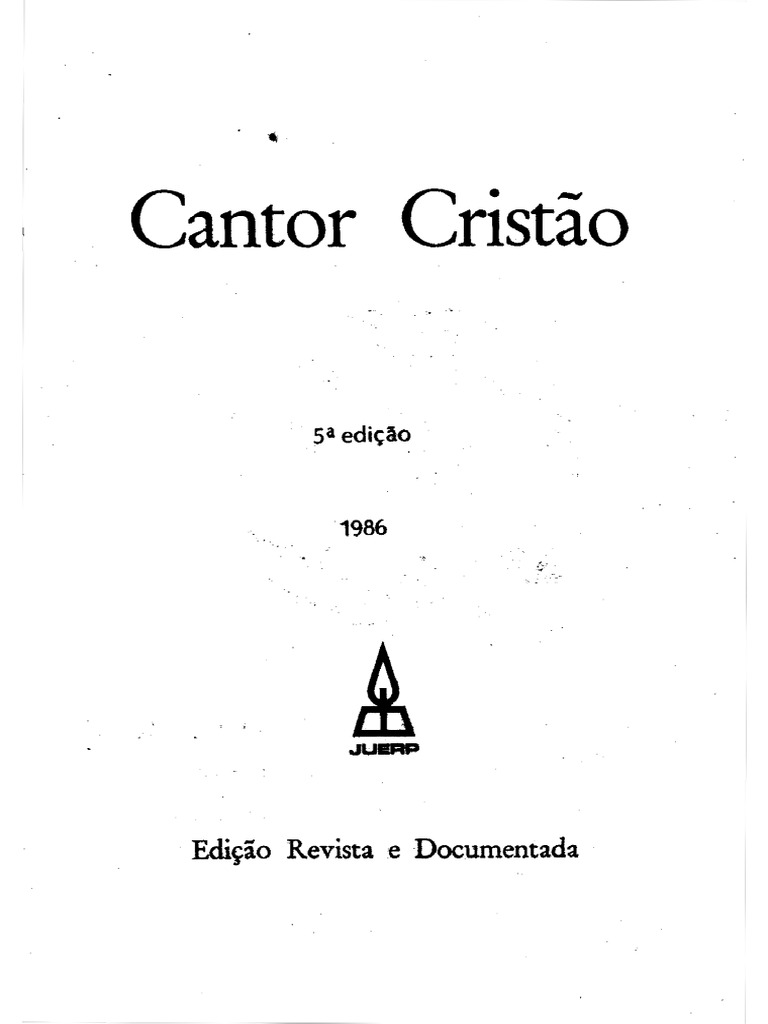 Cantor Cristão

5ª edição

1986

JUERP

Edição Revista e Documentada